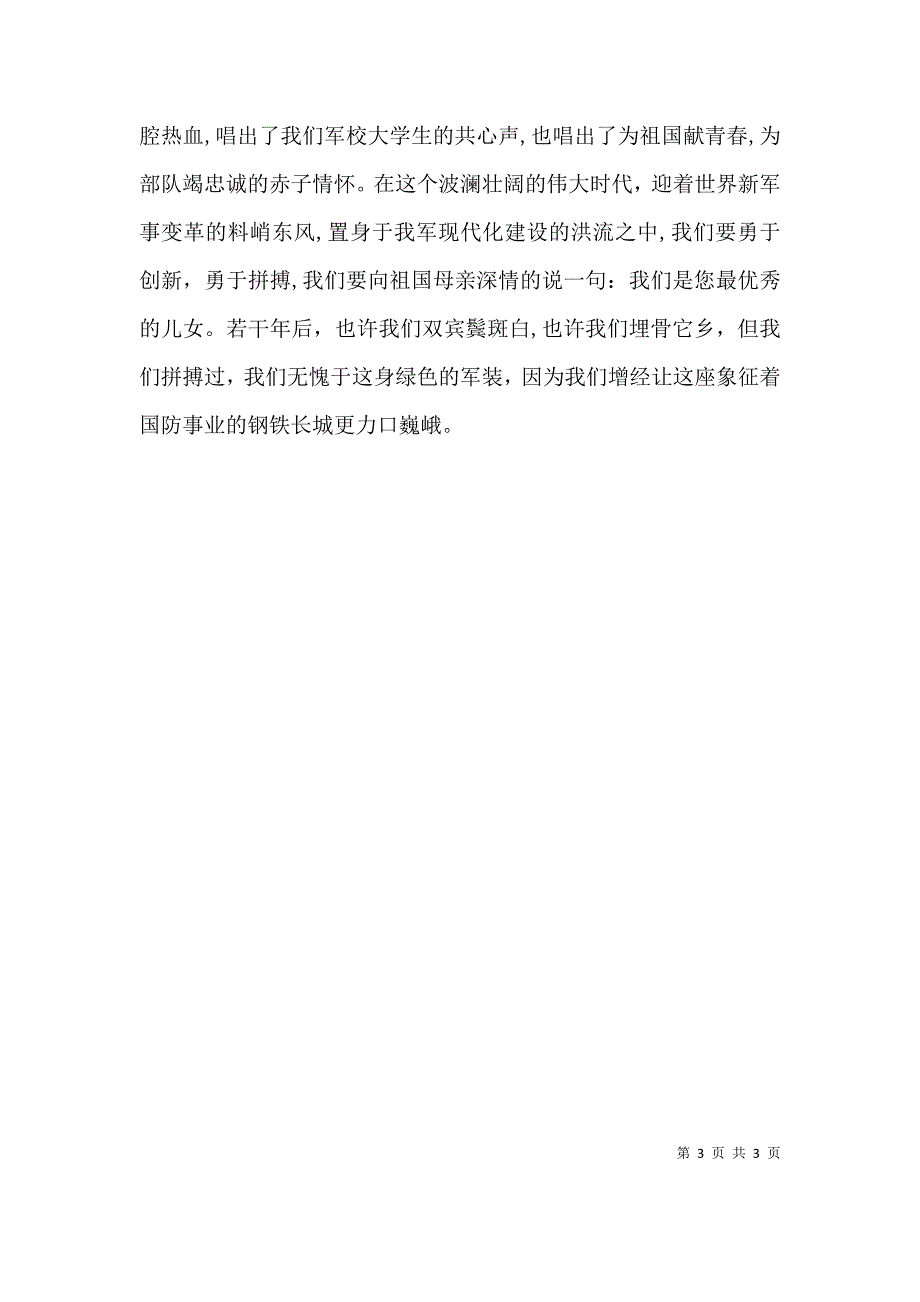 腔热血,唱出了我们军校大学生的共心声,也唱出了为祖国献青春,为部队竭忠诚的赤子情怀。在这个波澜壮阔的伟大时代，迎着世界新军事变革的料峭东风,置身于我军现代化建设的洪流之中,我们要勇于创新，勇于拼搏,我们要向祖国母亲深情的说一句：我们是您最优秀的儿女。若干年后，也许我们双宾鬓斑白,也许我们埋骨它乡，但我们拼搏过，我们无愧于这身绿色的军装，因为我们增经让这座象征着国防事业的钢铁长城更力口巍峨。

第 3 页 共 3 页